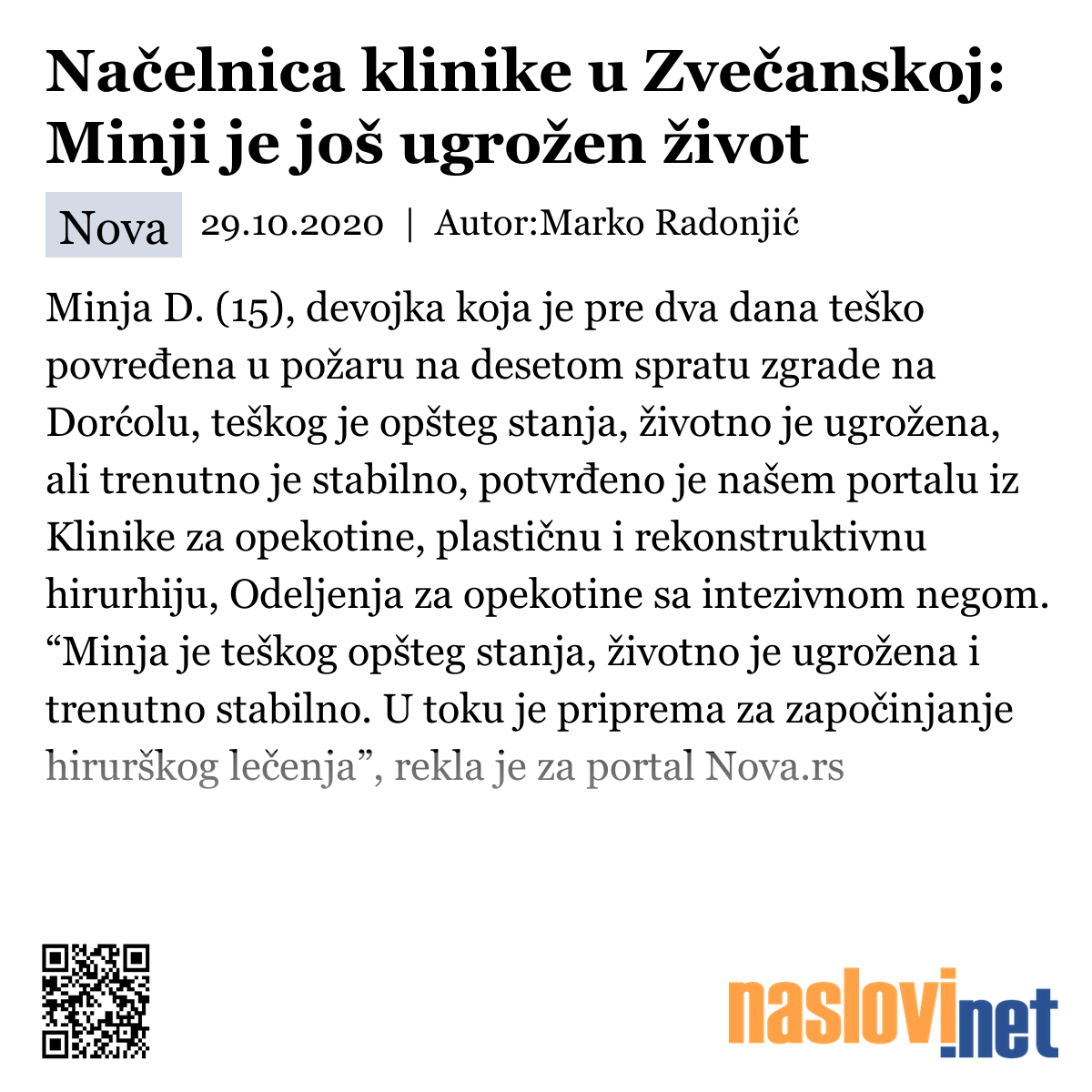 Načelnica klinike u Zvečanskoj: Minji je još ugrožen život

Nova 29.10.2020 | Autor:Marko Radonjić

Minja D. (15), devojka koja je pre dva dana teško povređena u požaru na desetom spratu zgrade na Dorćolu, teškog je opšteg stanja, životno je ugrožena, ali trenutno je stabilno, potvrđeno je našem portalu iz Klinike za opekotine, plastičnu i rekonstruktivnu hirurhiju, Odeljenja za opekotine sa intezivnom negom. “Minja je teškog opšteg stanja, životno je ugrožena i trenutno stabilno. U toku je priprema za započinjanje hirurškog lečenja”, rekla je za portal Nova.rs

naslovi.net